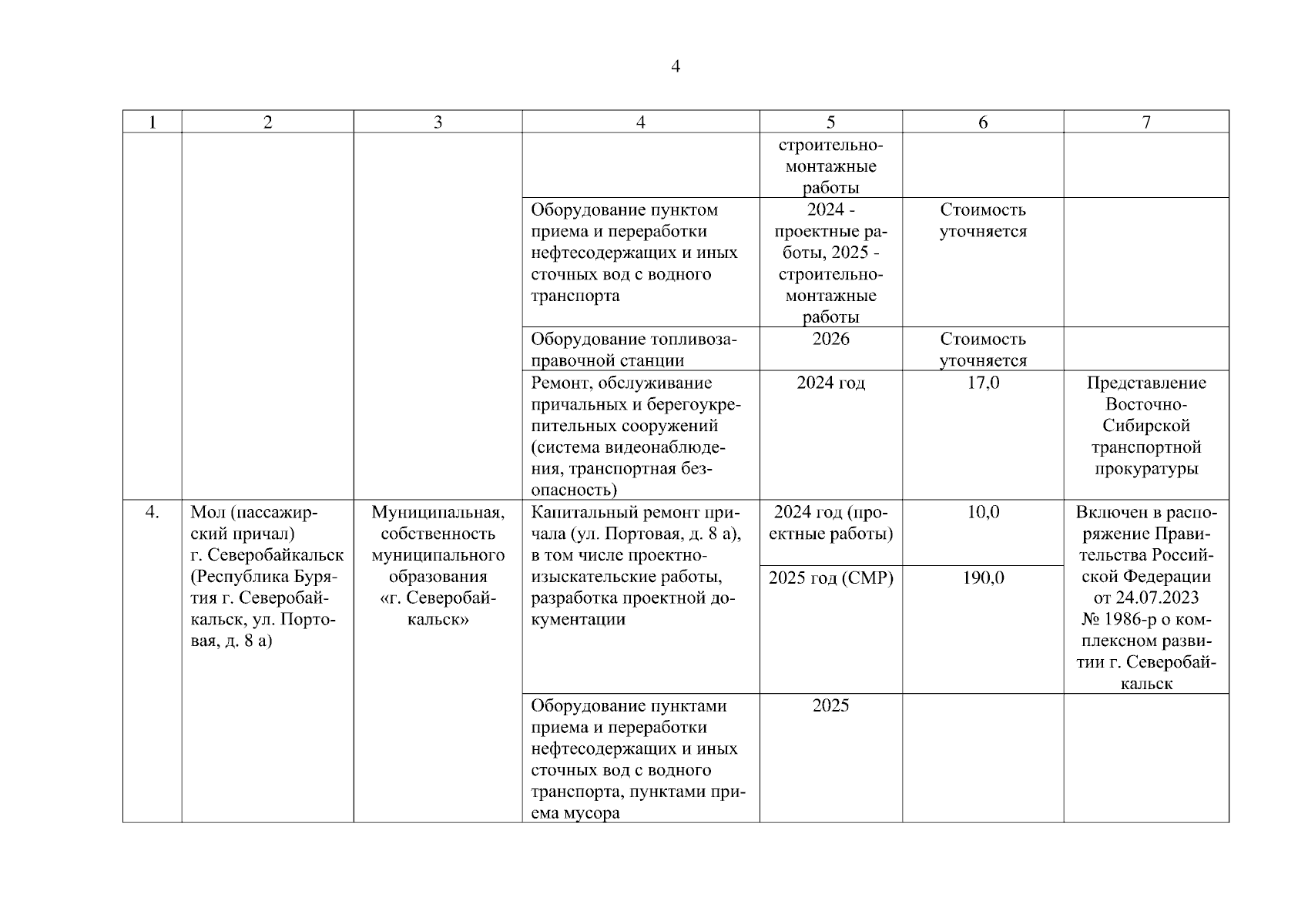 4

| 1 | 2 | 3 | 4 | 5 | 6 | 7 |
|---|---|---|---|---|---|---|
| | | | | строительно-монтажные работы | | |
| | | | Оборудование пунктом приема и переработки нефтесодержащих и иных сточных вод с водного транспорта | 2024 - проектные работы, 2025 - строительно-монтажные работы | Стоимость уточняется | |
| | | | Оборудование топливозаправочной станции | 2026 | Стоимость уточняется | |
| | | | Ремонт, обслуживание причальных и берегоукрепительных сооружений (система видеонаблюдения, транспортная безопасность) | 2024 год | 17,0 | Представление Восточно-Сибирской транспортной прокуратуры |
| 4. | Мол (пассажирский причал) г. Северобайкальск (Республика Бурятия г. Северобайкальск, ул. Портовая, д. 8 а) | Муниципальная, собственность муниципального образования «г. Северобайкальск» | Капитальный ремонт причала (ул. Портовая, д. 8 а), в том числе проектно-изыскательские работы, разработка проектной документации | 2024 год (проектные работы) | 10,0 | Включен в распоряжение Правительства Российской Федерации от 24.07.2023 № 1986-р о комплексном развитии г. Северобайкальск |
| | | | | 2025 год (СМР) | 190,0 | |
| | | | Оборудование пунктами приема и переработки нефтесодержащих и иных сточных вод с водного транспорта, пунктами приема мусора | 2025 | | |